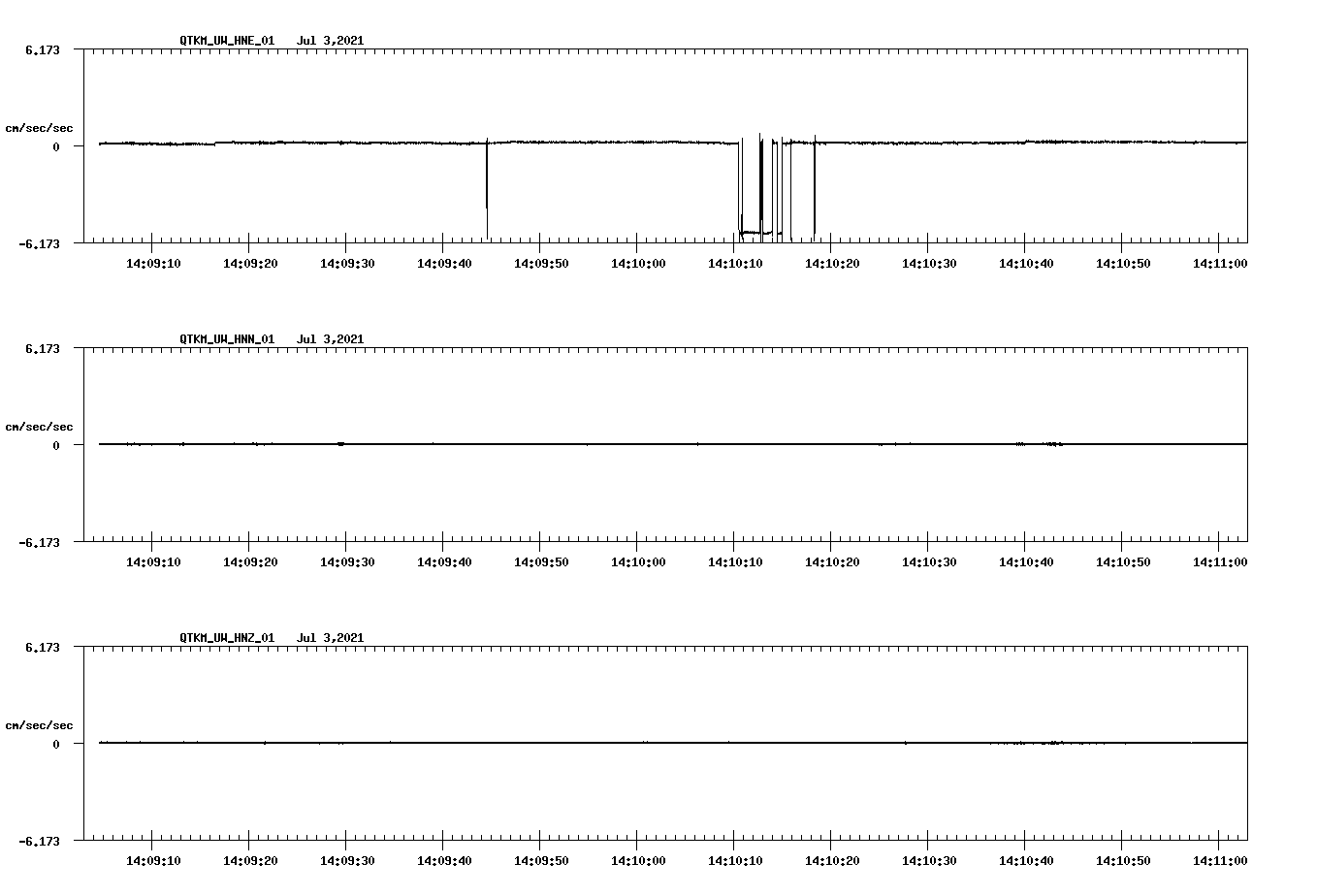 QTKM_UW_HNE_01 Jul 3,2021

6.173

cm/sec/sec

0

-6.173

14:09:10 14:09:20 14:09:30 14:09:40 14:09:50 14:10:00 14:10:10 14:10:20 14:10:30 14:10:40 14:10:50 14:11:00

QTKM_UW_HNN_01 Jul 3,2021

6.173

cm/sec/sec

0

-6.173

14:09:10 14:09:20 14:09:30 14:09:40 14:09:50 14:10:00 14:10:10 14:10:20 14:10:30 14:10:40 14:10:50 14:11:00

QTKM_UW_HNZ_01 Jul 3,2021

6.173

cm/sec/sec

0

-6.173

14:09:10 14:09:20 14:09:30 14:09:40 14:09:50 14:10:00 14:10:10 14:10:20 14:10:30 14:10:40 14:10:50 14:11:00